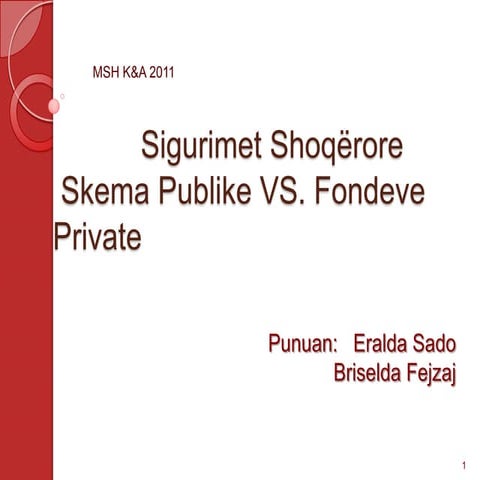 MSH K&A 2011

Sigurimet Shoqërore
Skema Publike VS. Fondeve Private

Punuan: Eralda Sado
Briselda Fejzaj

1